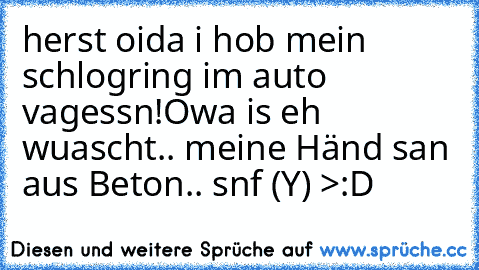 herst oida i hob mein schlogring im auto vagessn!Owa is eh wuascht.. meine Händ san aus Beton.. snf (Y) >:D

Diesen und weitere Sprüche auf www.sprüche.cc